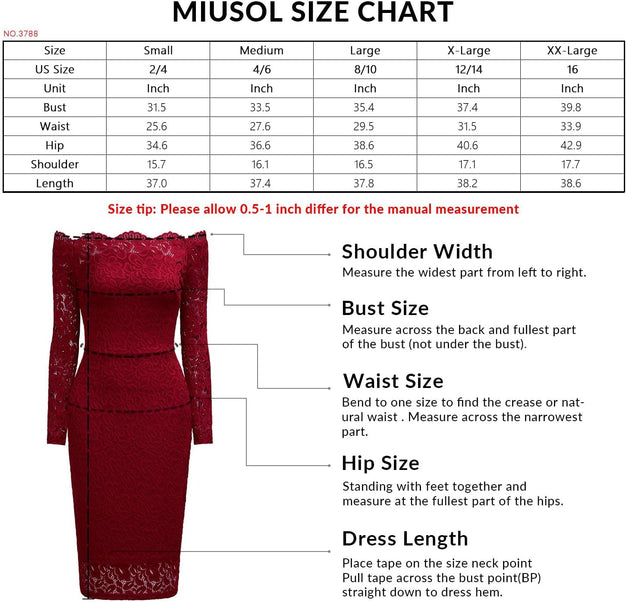 MIUSOL SIZE CHART

NO.3788

| Size | Small | Medium | Large | X-Large | XX-Large |
|---|---|---|---|---|---|
| US Size | 2/4 | 4/6 | 8/10 | 12/14 | 16 |
| Unit | Inch | Inch | Inch | Inch | Inch |
| Bust | 31.5 | 33.5 | 35.4 | 37.4 | 39.8 |
| Waist | 25.6 | 27.6 | 29.5 | 31.5 | 33.9 |
| Hip | 34.6 | 36.6 | 38.6 | 40.6 | 42.9 |
| Shoulder | 15.7 | 16.1 | 16.5 | 17.1 | 17.7 |
| Length | 37.0 | 37.4 | 37.8 | 38.2 | 38.6 |

Size tip: Please allow 0.5-1 inch differ for the manual measurement

Shoulder Width
Measure the widest part from left to right.

Bust Size
Measure across the back and fullest part of the bust (not under the bust).

Waist Size
Bend to one size to find the crease or natural waist . Measure across the narrowest part.

Hip Size
Standing with feet together and measure at the fullest part of the hips.

Dress Length
Place tape on the size neck point
Pull tape across the bust point(BP)
straight down to dress hem.